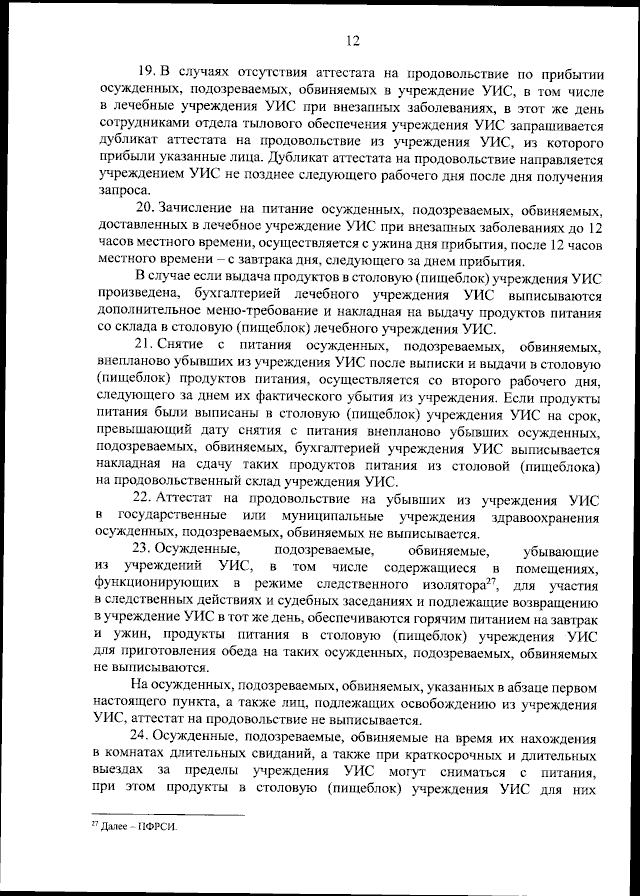 12

19. В случаях отсутствия аттестата на продовольствие по прибытии осужденных, подозреваемых, обвиняемых в учреждение УИС, в том числе в лечебные учреждения УИС при внезапных заболеваниях, в этот же день сотрудниками отдела тылового обеспечения учреждения УИС запрашивается дубликат аттестата на продовольствие из учреждения УИС, из которого прибыли указанные лица. Дубликат аттестата на продовольствие направляется учреждением УИС не позднее следующего рабочего дня после дня получения запроса.

20. Зачисление на питание осужденных, подозреваемых, обвиняемых, доставленных в лечебное учреждение УИС при внезапных заболеваниях до 12 часов местного времени, осуществляется с ужина дня прибытия, после 12 часов местного времени – с завтрака дня, следующего за днем прибытия.

В случае если выдача продуктов в столовую (пищеблок) учреждения УИС произведена, бухгалтерией лечебного учреждения УИС выписываются дополнительное меню-требование и накладная на выдачу продуктов питания со склада в столовую (пищеблок) лечебного учреждения УИС.

21. Снятие с питания осужденных, подозреваемых, обвиняемых, внепланово убывших из учреждения УИС после выписки и выдачи в столовую (пищеблок) продуктов питания, осуществляется со второго рабочего дня, следующего за днем их фактического убытия из учреждения. Если продукты питания были выписаны в столовую (пищеблок) учреждения УИС на срок, превышающий дату снятия с питания внепланово убывших осужденных, подозреваемых, обвиняемых, бухгалтерией учреждения УИС выписывается накладная на сдачу таких продуктов питания из столовой (пищеблока) на продовольственный склад учреждения УИС.

22. Аттестат на продовольствие на убывших из учреждения УИС в государственные или муниципальные учреждения здравоохранения осужденных, подозреваемых, обвиняемых не выписывается.

23. Осужденные, подозреваемые, обвиняемые, убывающие из учреждений УИС, в том числе содержащиеся в помещениях, функционирующих в режиме следственного изолятора$^{27}$, для участия в следственных действиях и судебных заседаниях и подлежащие возвращению в учреждение УИС в тот же день, обеспечиваются горячим питанием на завтрак и ужин, продукты питания в столовую (пищеблок) учреждения УИС для приготовления обеда на таких осужденных, подозреваемых, обвиняемых не выписываются.

На осужденных, подозреваемых, обвиняемых, указанных в абзаце первом настоящего пункта, а также лиц, подлежащих освобождению из учреждения УИС, аттестат на продовольствие не выписывается.

24. Осужденные, подозреваемые, обвиняемые на время их нахождения в комнатах длительных свиданий, а также при краткосрочных и длительных выездах за пределы учреждения УИС могут сниматься с питания, при этом продукты в столовую (пищеблок) учреждения УИС для них

$^{27}$ Далее – ПФРСИ.